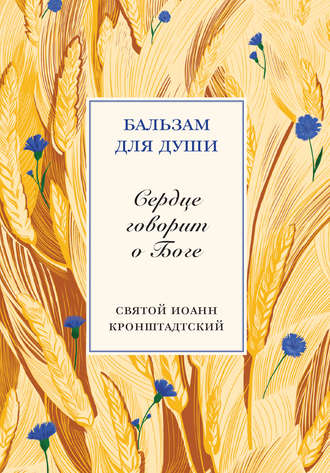 БАЛЬЗАМ
ДЛЯ ДУШИ

Сердце
говорит
о Боге

СВЯТОЙ ИОАНН
КРОНШТАДТСКИЙ